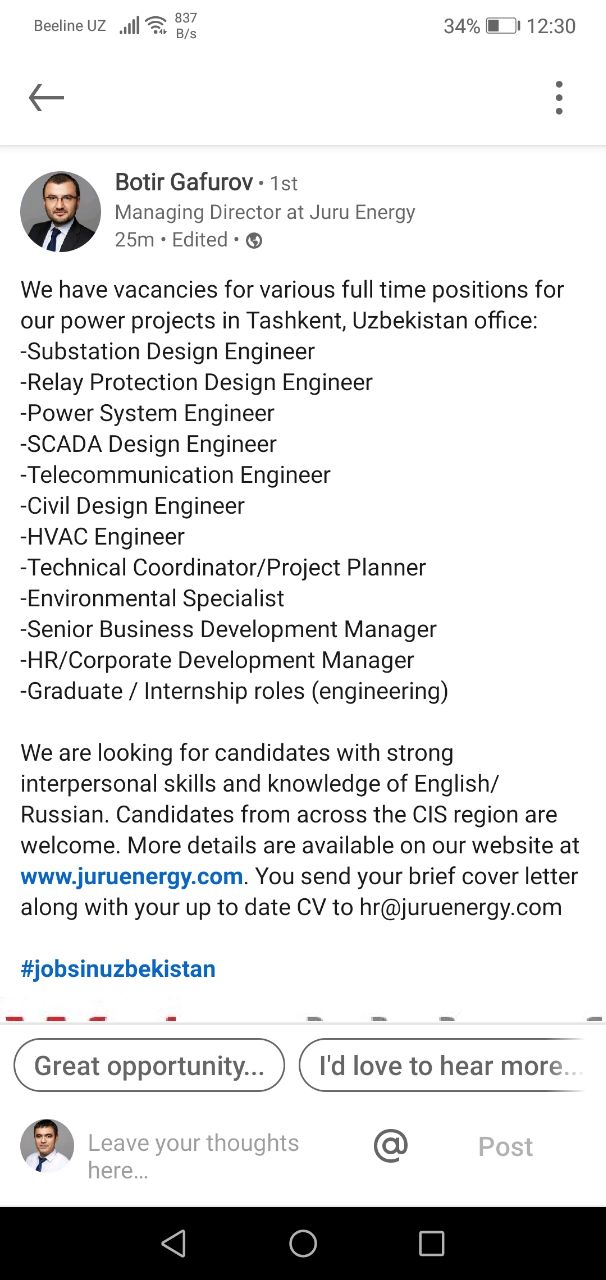 Beeline UZ 837 B/s 34% 12:30

Botir Gafurov • 1st
Managing Director at Juru Energy
25m • Edited •

We have vacancies for various full time positions for our power projects in Tashkent, Uzbekistan office:
-Substation Design Engineer
-Relay Protection Design Engineer
-Power System Engineer
-SCADA Design Engineer
-Telecommunication Engineer
-Civil Design Engineer
-HVAC Engineer
-Technical Coordinator/Project Planner
-Environmental Specialist
-Senior Business Development Manager
-HR/Corporate Development Manager
-Graduate / Internship roles (engineering)

We are looking for candidates with strong interpersonal skills and knowledge of English/ Russian. Candidates from across the CIS region are welcome. More details are available on our website at www.juruenergy.com. You send your brief cover letter along with your up to date CV to hr@juruenergy.com

#jobsinuzbekistan

Great opportunity...
I'd love to hear more...

Leave your thoughts here...
@
Post